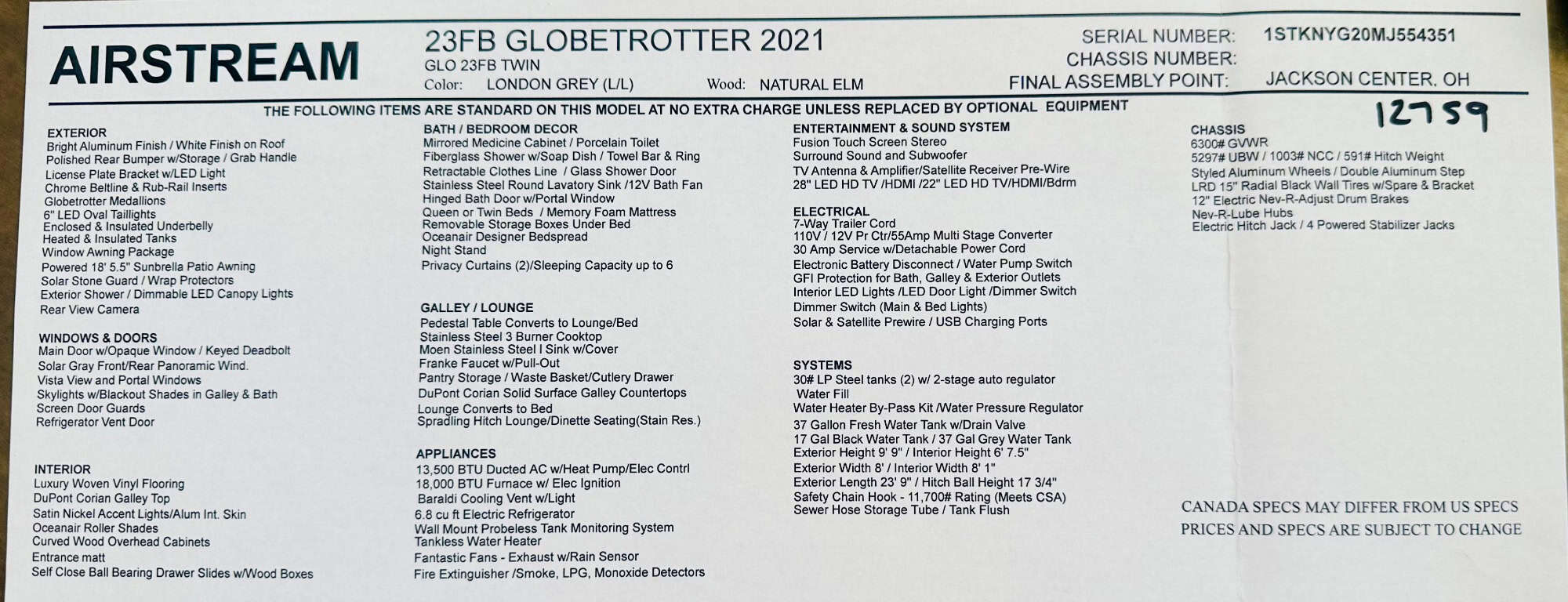 AIRSTREAM

23FB GLOBETROTTER 2021
GLO 23FB TWIN
Color: LONDON GREY (L/L) Wood: NATURAL ELM

SERIAL NUMBER: 1STKNYG20MJ554351
CHASSIS NUMBER:
FINAL ASSEMBLY POINT: JACKSON CENTER, OH

THE FOLLOWING ITEMS ARE STANDARD ON THIS MODEL AT NO EXTRA CHARGE UNLESS REPLACED BY OPTIONAL EQUIPMENT

12759

EXTERIOR
Bright Aluminum Finish / White Finish on Roof
Polished Rear Bumper w/Storage / Grab Handle
License Plate Bracket w/LED Light
Chrome Beltline & Rub-Rail Inserts
Globetrotter Medallions
6" LED Oval Taillights
Enclosed & Insulated Underbelly
Heated & Insulated Tanks
Window Awning Package
Powered 18' 5.5" Sunbrella Patio Awning
Solar Stone Guard / Wrap Protectors
Exterior Shower / Dimmable LED Canopy Lights
Rear View Camera

WINDOWS & DOORS
Main Door w/Opaque Window / Keyed Deadbolt
Solar Gray Front/Rear Panoramic Wind.
Vista View and Portal Windows
Skylights w/Blackout Shades in Galley & Bath
Screen Door Guards
Refrigerator Vent Door

INTERIOR
Luxury Woven Vinyl Flooring
DuPont Corian Galley Top
Satin Nickel Accent Lights/Alum Int. Skin
Oceanair Roller Shades
Curved Wood Overhead Cabinets
Entrance matt
Self Close Ball Bearing Drawer Slides w/Wood Boxes

BATH / BEDROOM DECOR
Mirrored Medicine Cabinet / Porcelain Toilet
Fiberglass Shower w/Soap Dish / Towel Bar & Ring
Retractable Clothes Line / Glass Shower Door
Stainless Steel Round Lavatory Sink /12V Bath Fan
Hinged Bath Door w/Portal Window
Queen or Twin Beds / Memory Foam Mattress
Removable Storage Boxes Under Bed
Oceanair Designer Bedspread
Night Stand
Privacy Curtains (2)/Sleeping Capacity up to 6

GALLEY / LOUNGE
Pedestal Table Converts to Lounge/Bed
Stainless Steel 3 Burner Cooktop
Moen Stainless Steel I Sink w/Cover
Franke Faucet w/Pull-Out
Pantry Storage / Waste Basket/Cutlery Drawer
DuPont Corian Solid Surface Galley Countertops
Lounge Converts to Bed
Spradling Hitch Lounge/Dinette Seating(Stain Res.)

APPLIANCES
13,500 BTU Ducted AC w/Heat Pump/Elec Contrl
18,000 BTU Furnace w/ Elec Ignition
Baraldi Cooling Vent w/Light
6.8 cu ft Electric Refrigerator
Wall Mount Probeless Tank Monitoring System
Tankless Water Heater
Fantastic Fans - Exhaust w/Rain Sensor
Fire Extinguisher /Smoke, LPG, Monoxide Detectors

ENTERTAINMENT & SOUND SYSTEM
Fusion Touch Screen Stereo
Surround Sound and Subwoofer
TV Antenna & Amplifier/Satellite Receiver Pre-Wire
28" LED HD TV /HDMI /22" LED HD TV/HDMI/Bdrm

ELECTRICAL
7-Way Trailer Cord
110V / 12V Pr Ctr/55Amp Multi Stage Converter
30 Amp Service w/Detachable Power Cord
Electronic Battery Disconnect / Water Pump Switch
GFI Protection for Bath, Galley & Exterior Outlets
Interior LED Lights /LED Door Light /Dimmer Switch
Dimmer Switch (Main & Bed Lights)
Solar & Satellite Prewire / USB Charging Ports

SYSTEMS
30# LP Steel tanks (2) w/ 2-stage auto regulator
Water Fill
Water Heater By-Pass Kit /Water Pressure Regulator
37 Gallon Fresh Water Tank w/Drain Valve
17 Gal Black Water Tank / 37 Gal Grey Water Tank
Exterior Height 9' 9" / Interior Height 6' 7.5"
Exterior Width 8' / Interior Width 8' 1"
Exterior Length 23' 9" / Hitch Ball Height 17 3/4"
Safety Chain Hook - 11,700# Rating (Meets CSA)
Sewer Hose Storage Tube / Tank Flush

CHASSIS
6300# GVWR
5297# UBW / 1003# NCC / 591# Hitch Weight
Styled Aluminum Wheels / Double Aluminum Step
LRD 15" Radial Black Wall Tires w/Spare & Bracket
12" Electric Nev-R-Adjust Drum Brakes
Nev-R-Lube Hubs
Electric Hitch Jack / 4 Powered Stabilizer Jacks

CANADA SPECS MAY DIFFER FROM US SPECS
PRICES AND SPECS ARE SUBJECT TO CHANGE